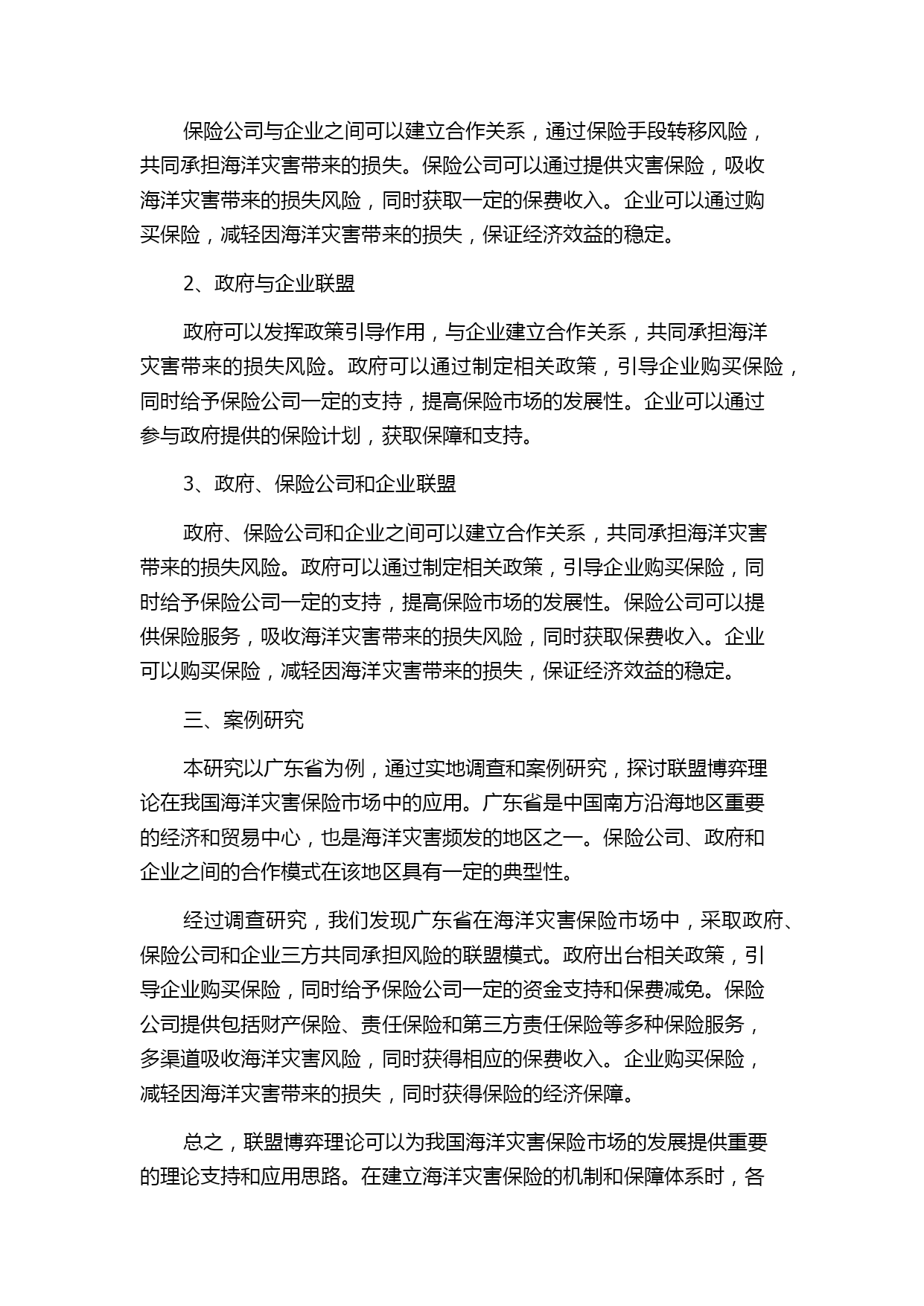 保险公司与企业之间可以建立合作关系，通过保险手段转移风险，共同承担海洋灾害带来的损失。保险公司可以通过提供灾害保险，吸收海洋灾害带来的损失风险，同时获取一定的保费收入。企业可以通过购买保险，减轻因海洋灾害带来的损失，保证经济效益的稳定。

2、政府与企业联盟

政府可以发挥政策引导作用，与企业建立合作关系，共同承担海洋灾害带来的损失风险。政府可以通过制定相关政策，引导企业购买保险，同时给予保险公司一定的支持，提高保险市场的发展性。企业可以通过参与政府提供的保险计划，获取保障和支持。

3、政府、保险公司和企业联盟

政府、保险公司和企业之间可以建立合作关系，共同承担海洋灾害带来的损失风险。政府可以通过制定相关政策，引导企业购买保险，同时给予保险公司一定的支持，提高保险市场的发展性。保险公司可以提供保险服务，吸收海洋灾害带来的损失风险，同时获取保费收入。企业可以购买保险，减轻因海洋灾害带来的损失，保证经济效益的稳定。

三、案例研究

本研究以广东省为例，通过实地调查和案例研究，探讨联盟博弈理论在我国海洋灾害保险市场中的应用。广东省是中国南方沿海地区重要的经济和贸易中心，也是海洋灾害频发的地区之一。保险公司、政府和企业之间的合作模式在该地区具有一定的典型性。

经过调查研究，我们发现广东省在海洋灾害保险市场中，采取政府、保险公司和企业三方共同承担风险的联盟模式。政府出台相关政策，引导企业购买保险，同时给予保险公司一定的资金支持和保费减免。保险公司提供包括财产保险、责任保险和第三方责任保险等多种保险服务，多渠道吸收海洋灾害风险，同时获得相应的保费收入。企业购买保险，减轻因海洋灾害带来的损失，同时获得保险的经济保障。

总之，联盟博弈理论可以为我国海洋灾害保险市场的发展提供重要的理论支持和应用思路。在建立海洋灾害保险的机制和保障体系时，各